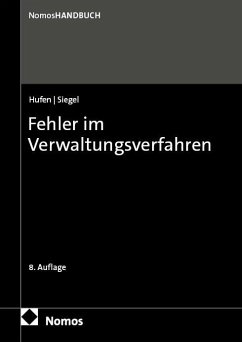 NomosHANDBUCH

Hufen | Siegel

Fehler im Verwaltungsverfahren

8. Auflage

Nomos